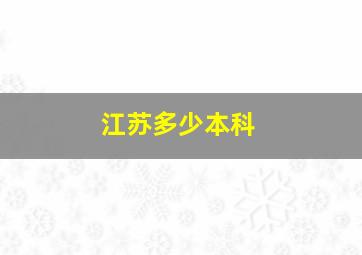 江苏多少本科